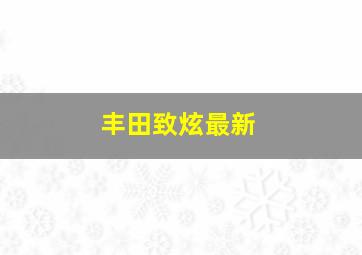 丰田致炫最新